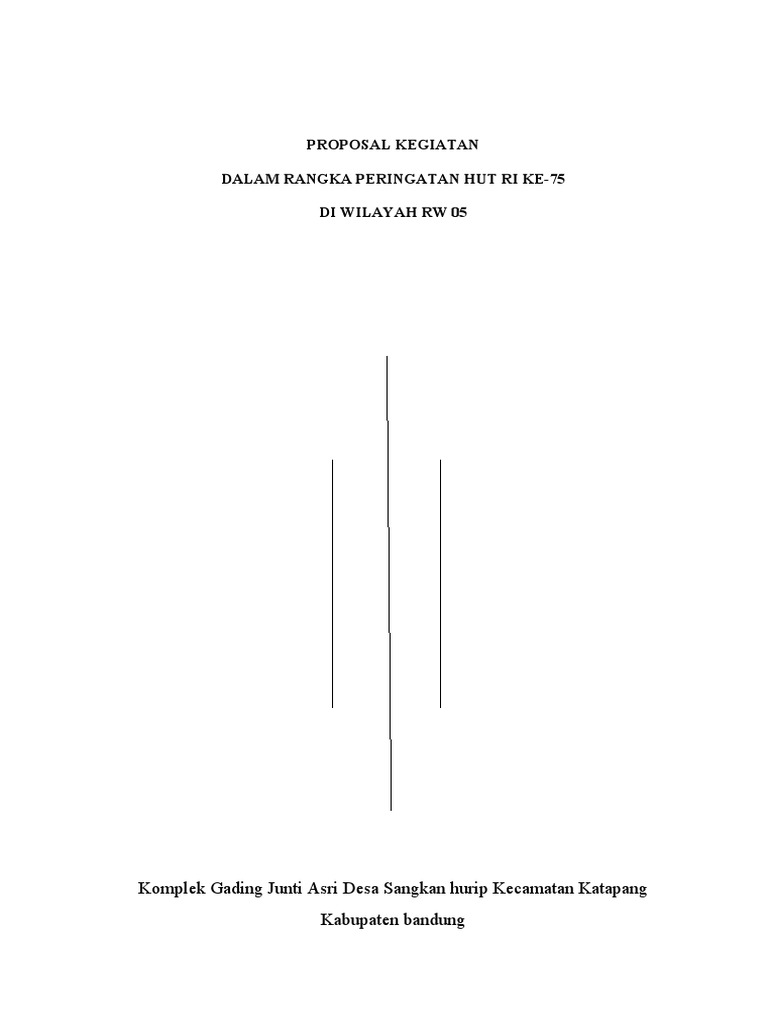 PROPOSAL KEGIATAN

DALAM RANGKA PERINGATAN HUT RI KE-75

DI WILAYAH RW 05

Komplek Gading Junti Asri Desa Sangkan hurip Kecamatan Katapang

Kabupaten bandung